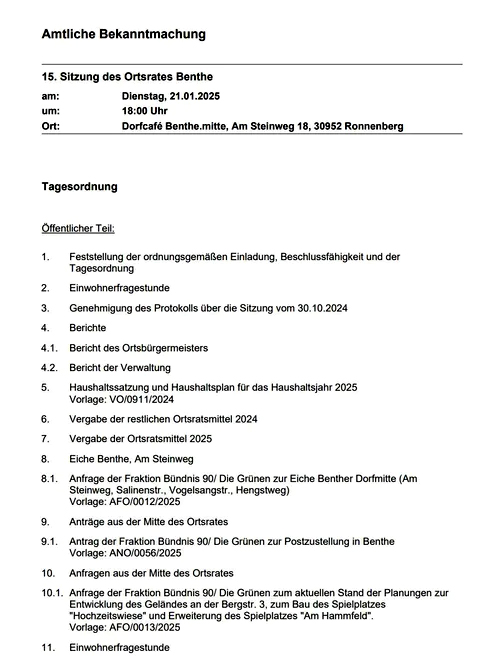 Amtliche Bekanntmachung

15. Sitzung des Ortsrates Benthe

am: Dienstag, 21.01.2025
um: 18:00 Uhr
Ort: Dorfcafé Benthe.mitte, Am Steinweg 18, 30952 Ronnenberg

Tagesordnung

Öffentlicher Teil:

1. Feststellung der ordnungsgemäßen Einladung, Beschlussfähigkeit und der Tagesordnung

2. Einwohnerfragestunde

3. Genehmigung des Protokolls über die Sitzung vom 30.10.2024

4. Berichte

4.1. Bericht des Ortsbürgermeisters

4.2. Bericht der Verwaltung

5. Haushaltssatzung und Haushaltsplan für das Haushaltsjahr 2025
Vorlage: VO/0911/2024

6. Vergabe der restlichen Ortsratsmittel 2024

7. Vergabe der Ortsratsmittel 2025

8. Eiche Benthe, Am Steinweg

8.1. Anfrage der Fraktion Bündnis 90/ Die Grünen zur Eiche Benther Dorfmitte (Am Steinweg, Salinenstr., Vogelsangstr., Hengstweg)
Vorlage: AFO/0012/2025

9. Anträge aus der Mitte des Ortsrates

9.1. Antrag der Fraktion Bündnis 90/ Die Grünen zur Postzustellung in Benthe
Vorlage: ANO/0056/2025

10. Anfragen aus der Mitte des Ortsrates

10.1. Anfrage der Fraktion Bündnis 90/ Die Grünen zum aktuellen Stand der Planungen zur Entwicklung des Geländes an der Bergstr. 3, zum Bau des Spielplatzes "Hochzeitswiese" und Erweiterung des Spielplatzes "Am Hammfeld".
Vorlage: AFO/0013/2025

11. Einwohnerfragestunde